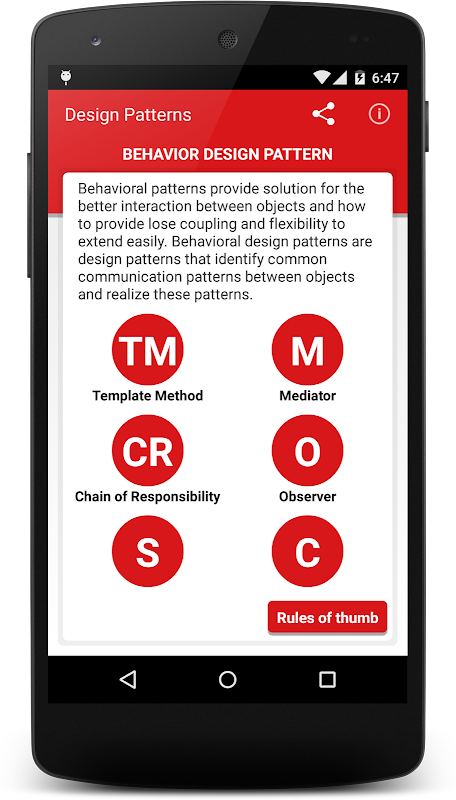 6:47

Design Patterns

BEHAVIOR DESIGN PATTERN

Behavioral patterns provide solution for the better interaction between objects and how to provide lose coupling and flexibility to extend easily. Behavioral design patterns are design patterns that identify common communication patterns between objects and realize these patterns.

TM
Template Method

M
Mediator

CR
Chain of Responsibility

O
Observer

S

C

Rules of thumb